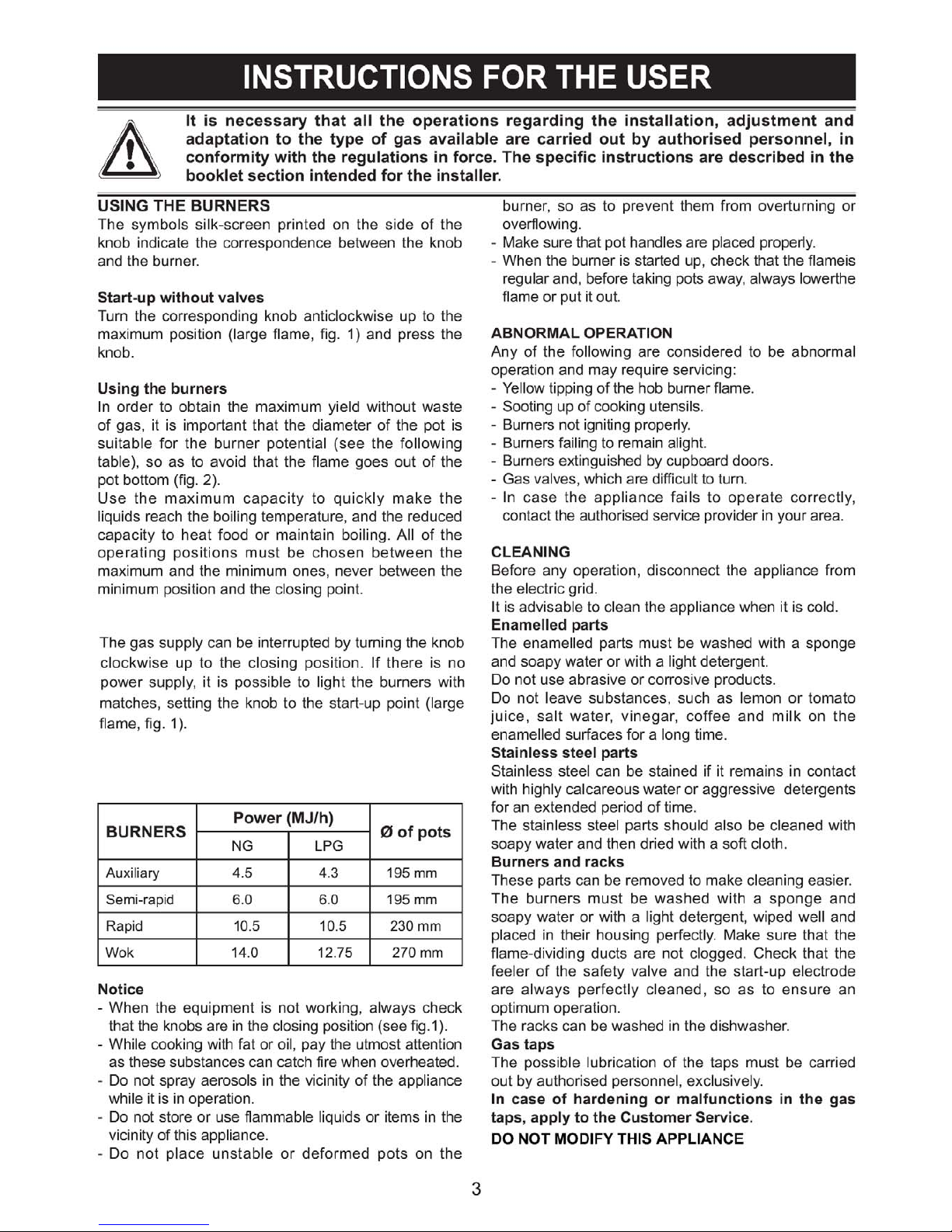 INSTRUCTIONS FOR THE USER

It is necessary that all the operations regarding the installation, adjustment and adaptation to the type of gas available are carried out by authorised personnel, in conformity with the regulations in force. The specific instructions are described in the booklet section intended for the installer.

USING THE BURNERS
The symbols silk-screen printed on the side of the knob indicate the correspondence between the knob and the burner.

Start-up without valves
Turn the corresponding knob anticlockwise up to the maximum position (large flame, fig. 1) and press the knob.

Using the burners
In order to obtain the maximum yield without waste of gas, it is important that the diameter of the pot is suitable for the burner potential (see the following table), so as to avoid that the flame goes out of the pot bottom (fig. 2).
Use the maximum capacity to quickly make the liquids reach the boiling temperature, and the reduced capacity to heat food or maintain boiling. All of the operating positions must be chosen between the maximum and the minimum ones, never between the minimum position and the closing point.

The gas supply can be interrupted by turning the knob clockwise up to the closing position. If there is no power supply, it is possible to light the burners with matches, setting the knob to the start-up point (large flame, fig. 1).

| BURNERS | Power (MJ/h) NG | Power (MJ/h) LPG | Ø of pots |
|---|---|---|---|
| Auxiliary | 4.5 | 4.3 | 195 mm |
| Semi-rapid | 6.0 | 6.0 | 195 mm |
| Rapid | 10.5 | 10.5 | 230 mm |
| Wok | 14.0 | 12.75 | 270 mm |

Notice
- When the equipment is not working, always check that the knobs are in the closing position (see fig.1).
- While cooking with fat or oil, pay the utmost attention as these substances can catch fire when overheated.
- Do not spray aerosols in the vicinity of the appliance while it is in operation.
- Do not store or use flammable liquids or items in the vicinity of this appliance.
- Do not place unstable or deformed pots on the burner, so as to prevent them from overturning or overflowing.
- Make sure that pot handles are placed properly.
- When the burner is started up, check that the flameis regular and, before taking pots away, always lowerthe flame or put it out.

ABNORMAL OPERATION
Any of the following are considered to be abnormal operation and may require servicing:
- Yellow tipping of the hob burner flame.
- Sooting up of cooking utensils.
- Burners not igniting properly.
- Burners failing to remain alight.
- Burners extinguished by cupboard doors.
- Gas valves, which are difficult to turn.
- In case the appliance fails to operate correctly, contact the authorised service provider in your area.

CLEANING
Before any operation, disconnect the appliance from the electric grid.
It is advisable to clean the appliance when it is cold.
Enamelled parts
The enamelled parts must be washed with a sponge and soapy water or with a light detergent.
Do not use abrasive or corrosive products.
Do not leave substances, such as lemon or tomato juice, salt water, vinegar, coffee and milk on the enamelled surfaces for a long time.
Stainless steel parts
Stainless steel can be stained if it remains in contact with highly calcareous water or aggressive detergents for an extended period of time.
The stainless steel parts should also be cleaned with soapy water and then dried with a soft cloth.
Burners and racks
These parts can be removed to make cleaning easier.
The burners must be washed with a sponge and soapy water or with a light detergent, wiped well and placed in their housing perfectly. Make sure that the flame-dividing ducts are not clogged. Check that the feeler of the safety valve and the start-up electrode are always perfectly cleaned, so as to ensure an optimum operation.
The racks can be washed in the dishwasher.
Gas taps
The possible lubrication of the taps must be carried out by authorised personnel, exclusively.
In case of hardening or malfunctions in the gas taps, apply to the Customer Service.
DO NOT MODIFY THIS APPLIANCE

3